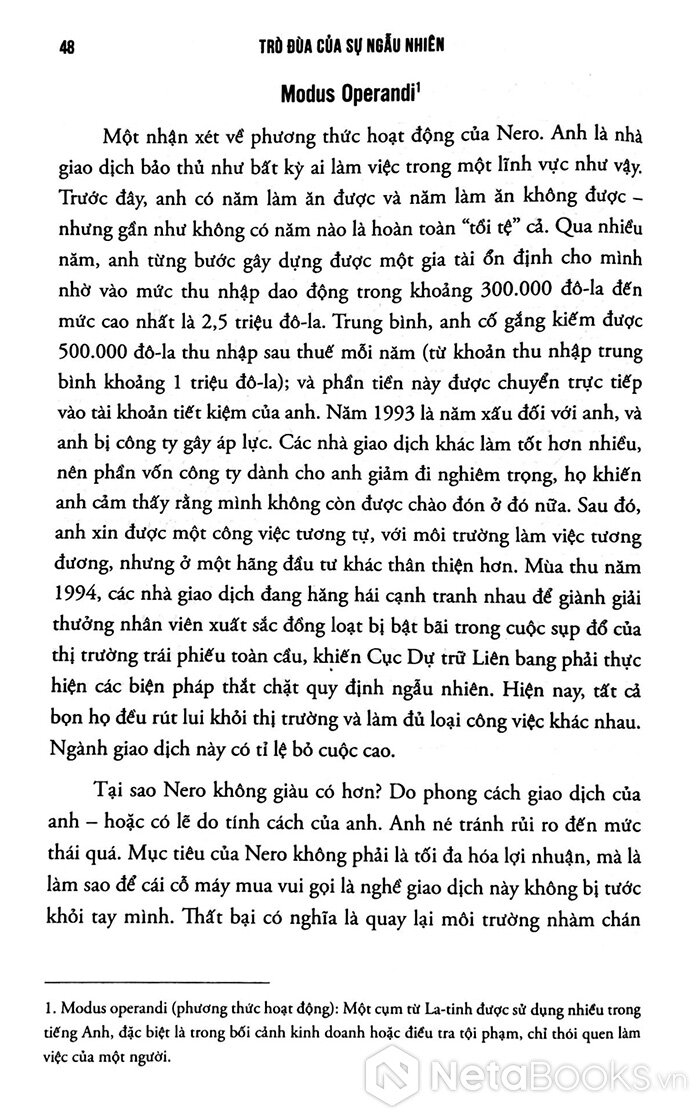 48 TRÒ ĐÙA CỦA SỰ NGẪU NHIÊN

Modus Operandi$^1$

Một nhận xét về phương thức hoạt động của Nero. Anh là nhà giao dịch bảo thủ như bất kỳ ai làm việc trong một lĩnh vực như vậy. Trước đây, anh có năm làm ăn được và năm làm ăn không được – nhưng gần như không có năm nào là hoàn toàn "tồi tệ" cả. Qua nhiều năm, anh từng bước gây dựng được một gia tài ổn định cho mình nhờ vào mức thu nhập dao động trong khoảng 300.000 đô-la đến mức cao nhất là 2,5 triệu đô-la. Trung bình, anh cố gắng kiếm được 500.000 đô-la thu nhập sau thuế mỗi năm (từ khoản thu nhập trung bình khoảng 1 triệu đô-la); và phần tiền này được chuyển trực tiếp vào tài khoản tiết kiệm của anh. Năm 1993 là năm xấu đối với anh, và anh bị công ty gây áp lực. Các nhà giao dịch khác làm tốt hơn nhiều, nên phần vốn công ty dành cho anh giảm đi nghiêm trọng, họ khiến anh cảm thấy rằng mình không còn được chào đón ở đó nữa. Sau đó, anh xin được một công việc tương tự, với môi trường làm việc tương đương, nhưng ở một hãng đầu tư khác thân thiện hơn. Mùa thu năm 1994, các nhà giao dịch đang hăng hái cạnh tranh nhau để giành giải thưởng nhân viên xuất sắc đồng loạt bị bật bãi trong cuộc sụp đổ của thị trường trái phiếu toàn cầu, khiến Cục Dự trữ Liên bang phải thực hiện các biện pháp thắt chặt quy định ngẫu nhiên. Hiện nay, tất cả bọn họ đều rút lui khỏi thị trường và làm đủ loại công việc khác nhau. Ngành giao dịch này có tỉ lệ bỏ cuộc cao.

Tại sao Nero không giàu có hơn? Do phong cách giao dịch của anh – hoặc có lẽ do tính cách của anh. Anh né tránh rủi ro đến mức thái quá. Mục tiêu của Nero không phải là tối đa hóa lợi nhuận, mà là làm sao để cái cỗ máy mua vui gọi là nghề giao dịch này không bị tước khỏi tay mình. Thất bại có nghĩa là quay lại môi trường nhàm chán

1. Modus operandi (phương thức hoạt động): Một cụm từ La-tinh được sử dụng nhiều trong tiếng Anh, đặc biệt là trong bối cảnh kinh doanh hoặc điều tra tội phạm, chỉ thói quen làm việc của một người.

NetaBooks.vn